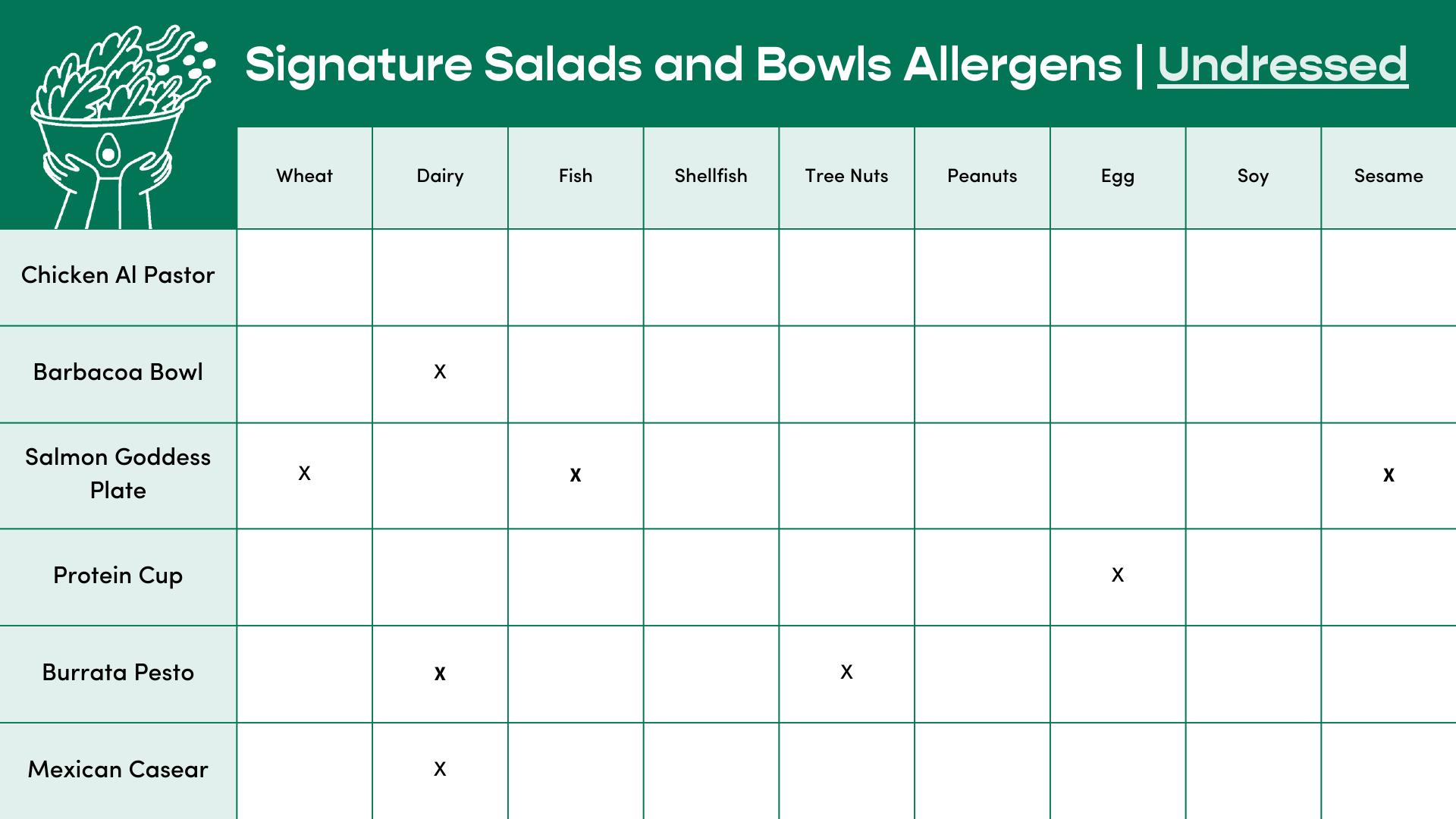 Signature Salads and Bowls Allergens | Undressed

| | Wheat | Dairy | Fish | Shellfish | Tree Nuts | Peanuts | Egg | Soy | Sesame |
|---|---|---|---|---|---|---|---|---|---|
| Chicken Al Pastor | | | | | | | | | |
| Barbacoa Bowl | | X | | | | | | | |
| Salmon Goddess Plate | X | | X | | | | | | X |
| Protein Cup | | | | | | | X | | |
| Burrata Pesto | | X | | | X | | | | |
| Mexican Casear | | X | | | | | | | |